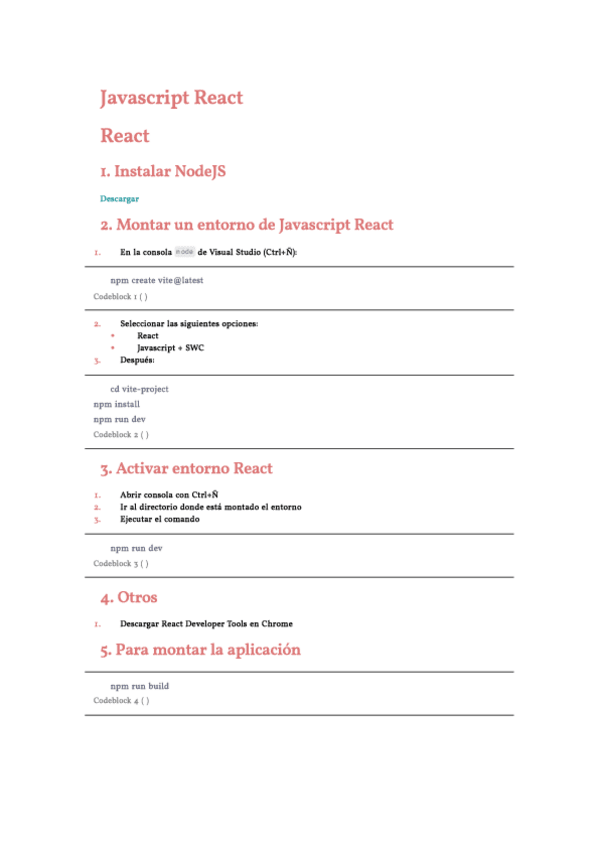 Javascript React

React

1. Instalar NodeJS

Descargar

2. Montar un entorno de Javascript React

1. En la consola node de Visual Studio (Ctrl+Ñ):

npm create vite@latest

Codeblock 1 ( )

2. Seleccionar las siguientes opciones:
• React
• Javascript + SWC
3. Después:

cd vite-project

npm install

npm run dev

Codeblock 2 ( )

3. Activar entorno React

1. Abrir consola con Ctrl+Ñ
2. Ir al directorio donde está montado el entorno
3. Ejecutar el comando

npm run dev

Codeblock 3 ( )

4. Otros

1. Descargar React Developer Tools en Chrome

5. Para montar la aplicación

npm run build

Codeblock 4 ( )